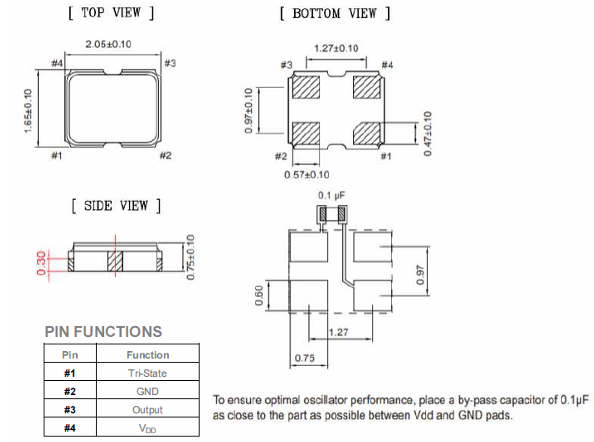 [ TOP VIEW ]

2.05±0.10

#4

#3

1.65±0.10

#1

#2

[ BOTTOM VIEW ]

1.27±0.10

#3

#4

0.97±0.10

0.47±0.10

#2

#1

0.57±0.10

[ SIDE VIEW ]

0.30

0.75±0.10

0.1 µF

0.97

0.60

1.27

0.75

PIN FUNCTIONS

| Pin | Function |
|---|---|
| #1 | Tri-State |
| #2 | GND |
| #3 | Output |
| #4 | $V_{DD}$ |

To ensure optimal oscillator performance, place a by-pass capacitor of 0.1µF as close to the part as possible between Vdd and GND pads.